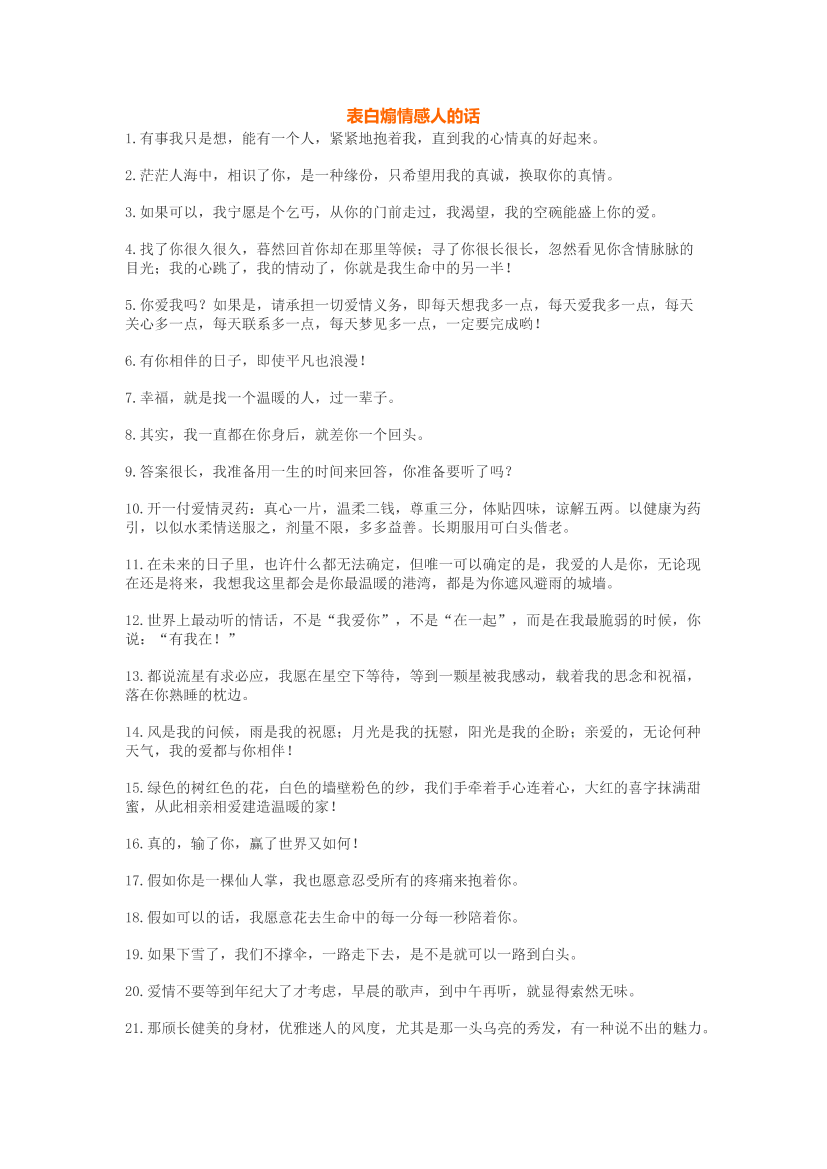 表白煽情感人的话

1.有事我只是想，能有一个人，紧紧地抱着我，直到我的心情真的好起来。

2.茫茫人海中，相识了你，是一种缘份，只希望用我的真诚，换取你的真情。

3.如果可以，我宁愿是个乞丐，从你的门前走过，我渴望，我的空碗能盛上你的爱。

4.找了你很久很久，蓦然回首你却在那里等候；寻了你很长很长，忽然看见你含情脉脉的目光；我的心跳了，我的情动了，你就是我生命中的另一半！

5.你爱我吗？如果是，请承担一切爱情义务，即每天想我多一点，每天爱我多一点，每天关心多一点，每天联系多一点，每天梦见多一点，一定要完成哟！

6.有你相伴的日子，即使平凡也浪漫！

7.幸福，就是找一个温暖的人，过一辈子。

8.其实，我一直都在你身后，就差你一个回头。

9.答案很长，我准备用一生的时间来回答，你准备要听了吗？

10.开一付爱情灵药：真心一片，温柔二钱，尊重三分，体贴四味，谅解五两。以健康为药引，以似水柔情送服之，剂量不限，多多益善。长期服用可白头偕老。

11.在未来的日子里，也许什么都无法确定，但唯一可以确定的是，我爱的人是你，无论现在还是将来，我想我这里都会是你最温暖的港湾，都是为你遮风避雨的城墙。

12.世界上最动听的情话，不是“我爱你”，不是“在一起”，而是在我最脆弱的时候，你说：“有我在！”

13.都说流星有求必应，我愿在星空下等待，等到一颗星被我感动，载着我的思念和祝福，落在你熟睡的枕边。

14.风是我的问候，雨是我的祝愿；月光是我的抚慰，阳光是我的企盼；亲爱的，无论何种天气，我的爱都与你相伴！

15.绿色的树红色的花，白色的墙壁粉色的纱，我们手牵着手心连着心，大红的喜字抹满甜蜜，从此相亲相爱建造温暖的家！

16.真的，输了你，赢了世界又如何！

17.假如你是一棵仙人掌，我也愿意忍受所有的疼痛来抱着你。

18.假如可以的话，我愿意花去生命中的每一分每一秒陪着你。

19.如果下雪了，我们不撑伞，一路走下去，是不是就可以一路到白头。

20.爱情不要等到年纪大了才考虑，早晨的歌声，到中午再听，就显得索然无味。

21.那颀长健美的身材，优雅迷人的风度，尤其是那一头乌亮的秀发，有一种说不出的魅力。